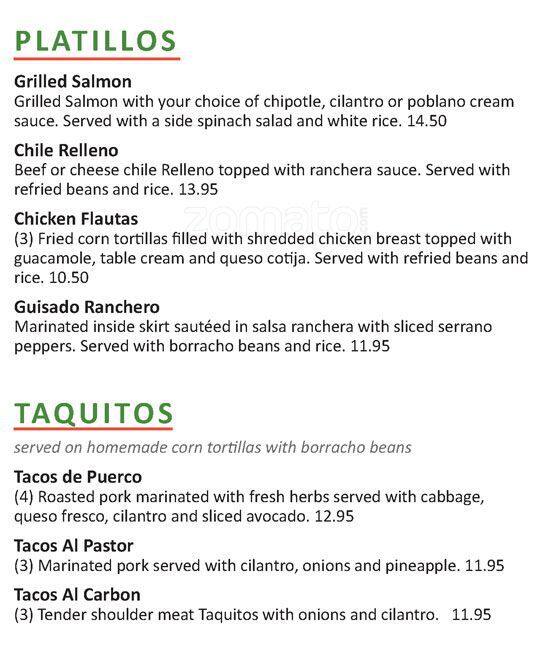 PLATILLOS

Grilled Salmon
Grilled Salmon with your choice of chipotle, cilantro or poblano cream sauce. Served with a side spinach salad and white rice. 14.50

Chile Relleno
Beef or cheese chile Relleno topped with ranchera sauce. Served with refried beans and rice. 13.95

Chicken Flautas
(3) Fried corn tortillas filled with shredded chicken breast topped with guacamole, table cream and queso cotija. Served with refried beans and rice. 10.50

Guisado Ranchero
Marinated inside skirt sautéed in salsa ranchera with sliced serrano peppers. Served with borracho beans and rice. 11.95

zomato

TAQUITOS

served on homemade corn tortillas with borracho beans

Tacos de Puerco
(4) Roasted pork marinated with fresh herbs served with cabbage, queso fresco, cilantro and sliced avocado. 12.95

Tacos Al Pastor
(3) Marinated pork served with cilantro, onions and pineapple. 11.95

Tacos Al Carbon
(3) Tender shoulder meat Taquitos with onions and cilantro. 11.95